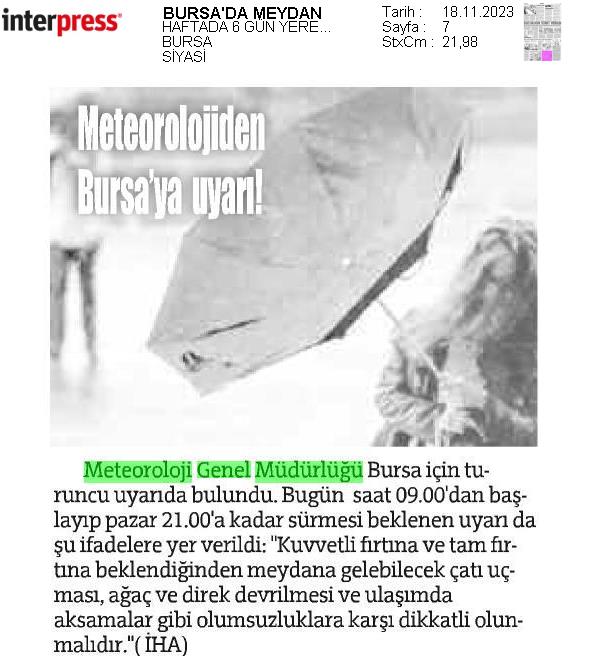 interpress

BURSA'DA MEYDAN
HAFTADA 6 GÜN YERE...
BURSA
SİYASİ

Tarih : 18.11.2023
Sayfa : 7
StxCm : 21,98

Meteorolojiden Bursa'ya uyarı!

Meteoroloji Genel Müdürlüğü Bursa için turuncu uyarıda bulundu. Bugün saat 09.00'dan başlayıp pazar 21.00'a kadar sürmesi beklenen uyarı da şu ifadelere yer verildi: "Kuvvetli fırtına ve tam fırtına beklendiğinden meydana gelebilecek çatı uçması, ağaç ve direk devrilmesi ve ulaşımda aksamalar gibi olumsuzluklara karşı dikkatli olunmalıdır."( İHA)